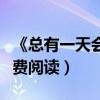 《总有一天会
费阅读）